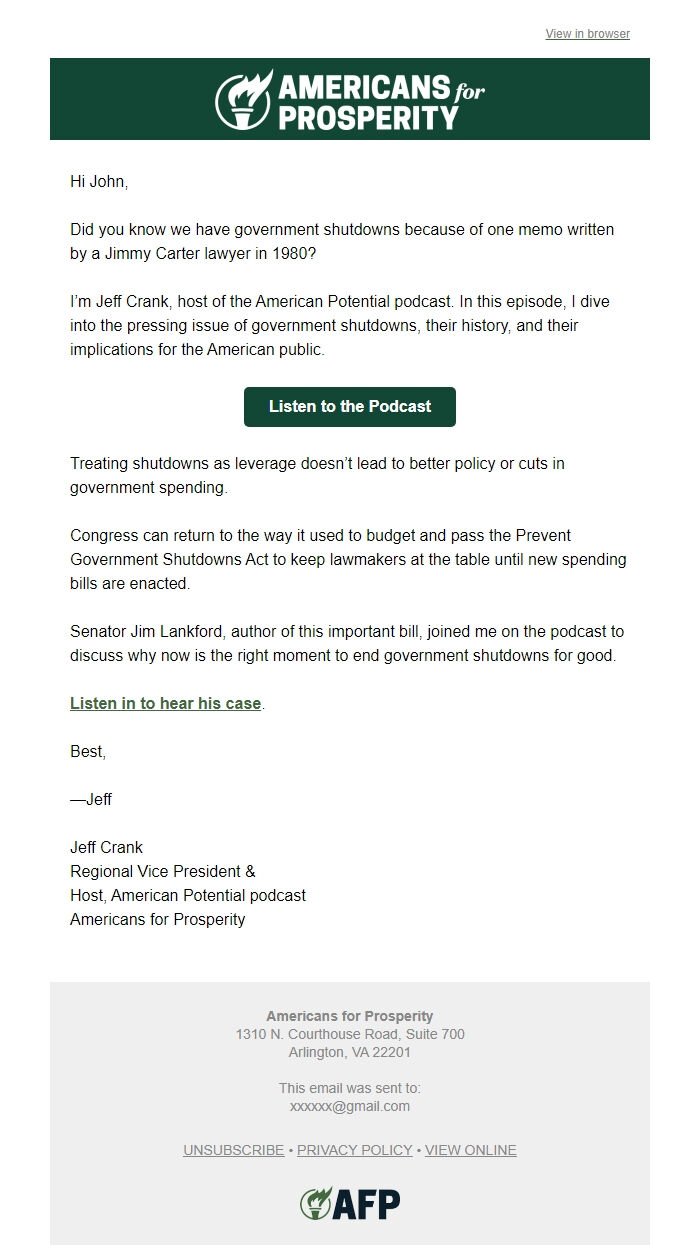 View in browser

AMERICANS for PROSPERITY

Hi John,

Did you know we have government shutdowns because of one memo written by a Jimmy Carter lawyer in 1980?

I'm Jeff Crank, host of the American Potential podcast. In this episode, I dive into the pressing issue of government shutdowns, their history, and their implications for the American public.

Listen to the Podcast

Treating shutdowns as leverage doesn't lead to better policy or cuts in government spending.

Congress can return to the way it used to budget and pass the Prevent Government Shutdowns Act to keep lawmakers at the table until new spending bills are enacted.

Senator Jim Lankford, author of this important bill, joined me on the podcast to discuss why now is the right moment to end government shutdowns for good.

Listen in to hear his case.

Best,

—Jeff

Jeff Crank
Regional Vice President &
Host, American Potential podcast
Americans for Prosperity

Americans for Prosperity
1310 N. Courthouse Road, Suite 700
Arlington, VA 22201

This email was sent to:
xxxxxx@gmail.com

UNSUBSCRIBE • PRIVACY POLICY • VIEW ONLINE

AFP